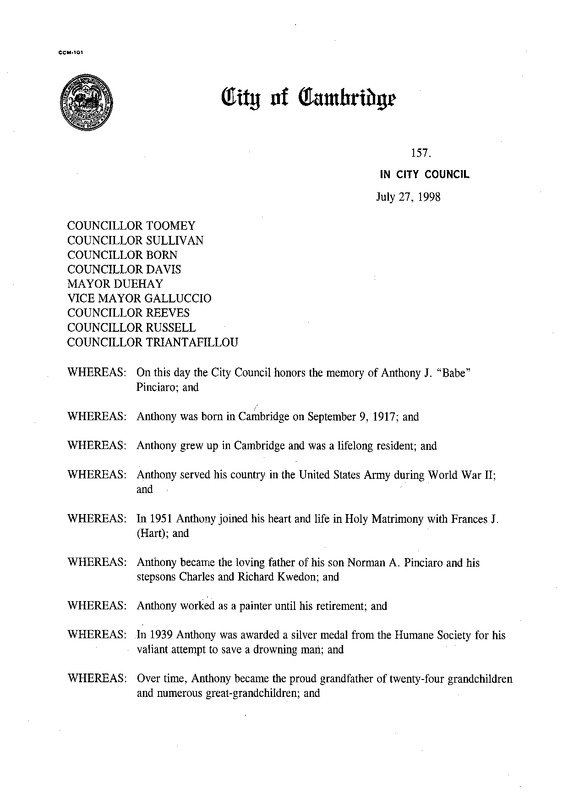 CCM-101

City of Cambridge

157.

IN CITY COUNCIL

July 27, 1998

COUNCILLOR TOOMEY
COUNCILLOR SULLIVAN
COUNCILLOR BORN
COUNCILLOR DAVIS
MAYOR DUEHAY
VICE MAYOR GALLUCCIO
COUNCILLOR REEVES
COUNCILLOR RUSSELL
COUNCILLOR TRIANTAFILLOU

WHEREAS: On this day the City Council honors the memory of Anthony J. "Babe" Pinciaro; and

WHEREAS: Anthony was born in Cambridge on September 9, 1917; and

WHEREAS: Anthony grew up in Cambridge and was a lifelong resident; and

WHEREAS: Anthony served his country in the United States Army during World War II; and

WHEREAS: In 1951 Anthony joined his heart and life in Holy Matrimony with Frances J. (Hart); and

WHEREAS: Anthony became the loving father of his son Norman A. Pinciaro and his stepsons Charles and Richard Kwedon; and

WHEREAS: Anthony worked as a painter until his retirement; and

WHEREAS: In 1939 Anthony was awarded a silver medal from the Humane Society for his valiant attempt to save a drowning man; and

WHEREAS: Over time, Anthony became the proud grandfather of twenty-four grandchildren and numerous great-grandchildren; and